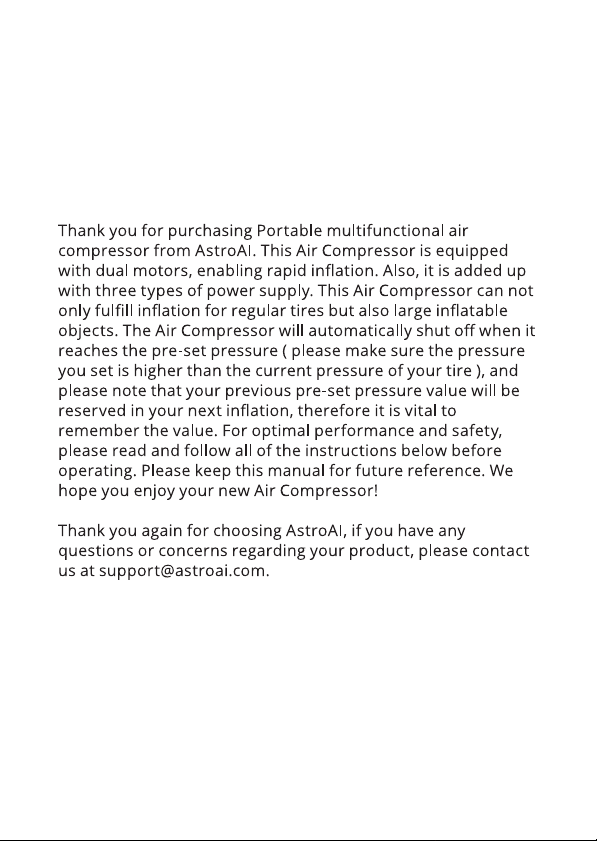 Thank you for purchasing Portable multifunctional air compressor from AstroAI. This Air Compressor is equipped with dual motors, enabling rapid inflation. Also, it is added up with three types of power supply. This Air Compressor can not only fulfill inflation for regular tires but also large inflatable objects. The Air Compressor will automatically shut off when it reaches the pre-set pressure ( please make sure the pressure you set is higher than the current pressure of your tire ), and please note that your previous pre-set pressure value will be reserved in your next inflation, therefore it is vital to remember the value. For optimal performance and safety, please read and follow all of the instructions below before operating. Please keep this manual for future reference. We hope you enjoy your new Air Compressor!

Thank you again for choosing AstroAI, if you have any questions or concerns regarding your product, please contact us at support@astroai.com.